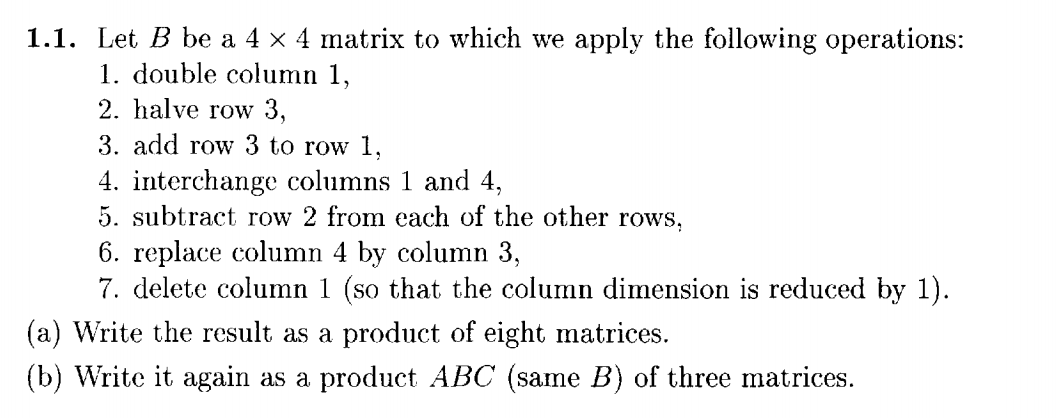 **1.1.** Let $B$ be a $4 \times 4$ matrix to which we apply the following operations:

1. double column 1,
2. halve row 3,
3. add row 3 to row 1,
4. interchange columns 1 and 4,
5. subtract row 2 from each of the other rows,
6. replace column 4 by column 3,
7. delete column 1 (so that the column dimension is reduced by 1).

(a) Write the result as a product of eight matrices.

(b) Write it again as a product $ABC$ (same $B$) of three matrices.